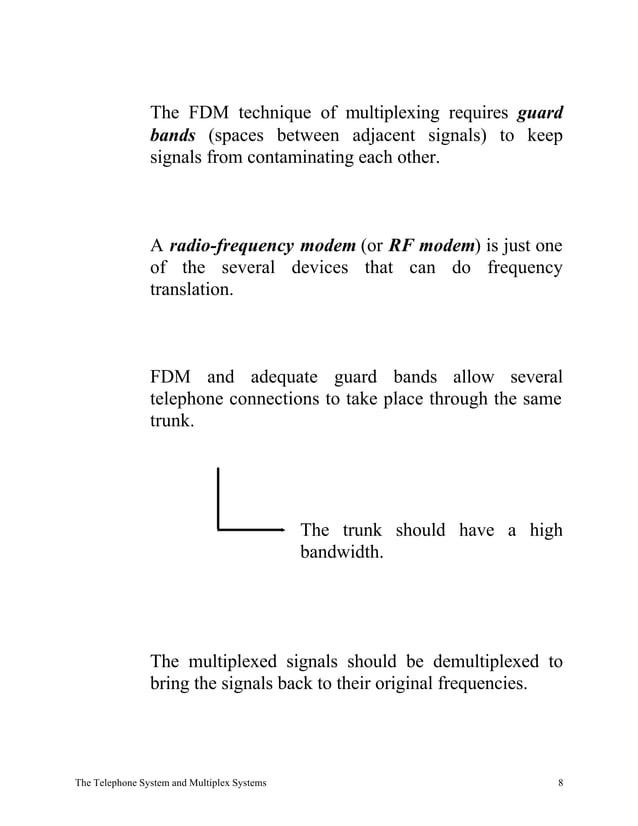 The FDM technique of multiplexing requires guard bands (spaces between adjacent signals) to keep signals from contaminating each other.

A radio-frequency modem (or RF modem) is just one of the several devices that can do frequency translation.

FDM and adequate guard bands allow several telephone connections to take place through the same trunk.

The trunk should have a high bandwidth.

The multiplexed signals should be demultiplexed to bring the signals back to their original frequencies.

The Telephone System and Multiplex Systems

8